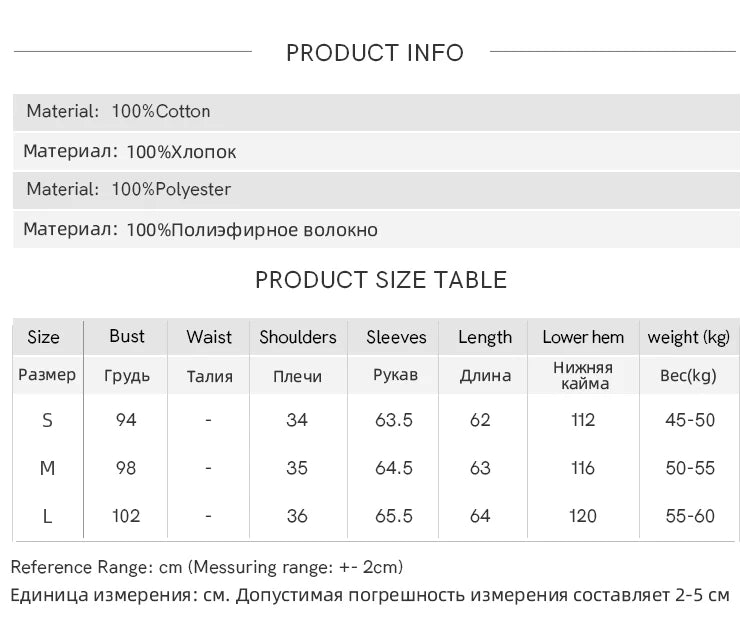 PRODUCT INFO

Material: 100%Cotton

Материал: 100%Хлопок

Material: 100%Polyester

Материал: 100%Полиэфирное волокно

PRODUCT SIZE TABLE

| Size | Bust | Waist | Shoulders | Sleeves | Length | Lower hem | weight (kg) |
|---|---|---|---|---|---|---|---|
| Размер | Грудь | Талия | Плечи | Рукав | Длина | Нижняя кайма | Вес(kg) |
| S | 94 | - | 34 | 63.5 | 62 | 112 | 45-50 |
| M | 98 | - | 35 | 64.5 | 63 | 116 | 50-55 |
| L | 102 | - | 36 | 65.5 | 64 | 120 | 55-60 |

Reference Range: cm (Messuring range: +- 2cm)

Единица измерения: см. Допустимая погрешность измерения составляет 2-5 см